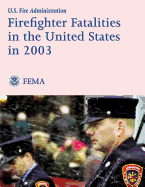 U.S. Fire Administration

Firefighter Fatalities in the United States in 2003

FEMA